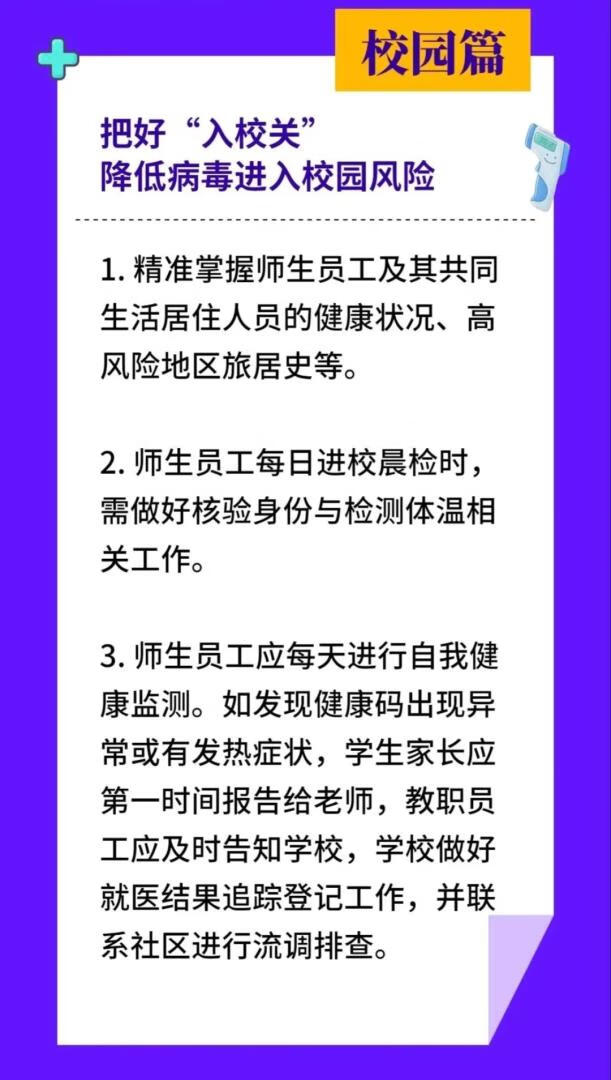 校园篇

把好“入校关”
降低病毒进入校园风险

1. 精准掌握师生员工及其共同生活居住人员的健康状况、高风险地区旅居史等。

2. 师生员工每日进校晨检时，需做好核验身份与检测体温相关工作。

3. 师生员工应每天进行自我健康监测。如发现健康码出现异常或有发热症状，学生家长应第一时间报告给老师，教职员工应及时告知学校，学校做好就医结果追踪登记工作，并联系社区进行流调排查。